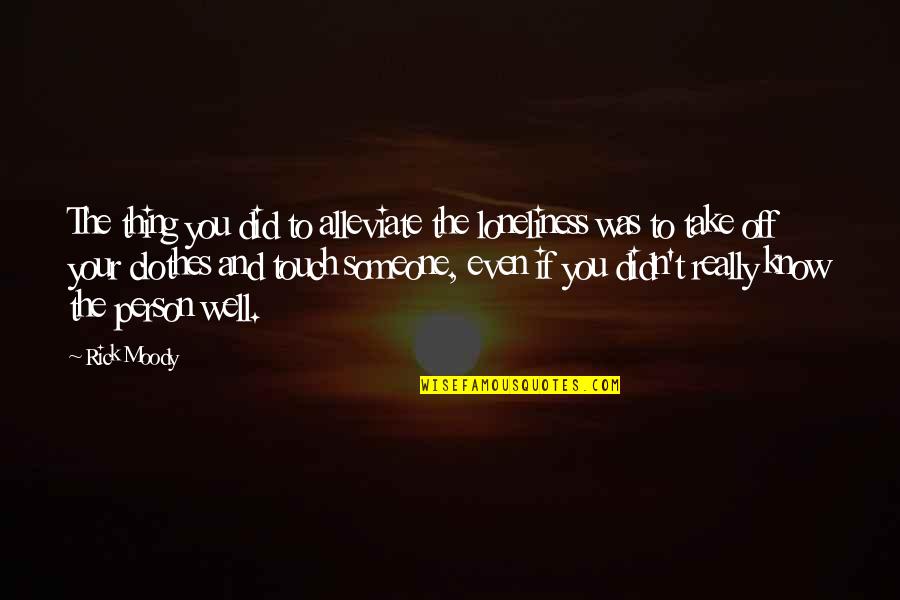 The thing you did to alleviate the loneliness was to take off your clothes and touch someone, even if you didn't really know the person well.

~ Rick Moody

WISEFAMOUSQUOTES.COM